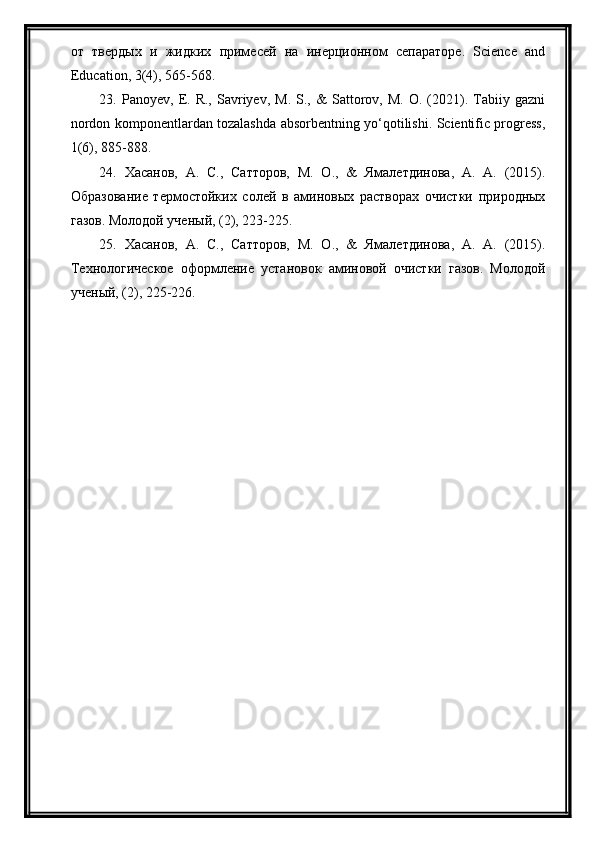 от твердых и жидких примесей на инерционном сепараторе. Science and Education, 3(4), 565-568.

23. Panoyev, E. R., Savriyev, M. S., & Sattorov, M. O. (2021). Tabiiy gazni nordon komponentlardan tozalashda absorbentning yo'qotilishi. Scientific progress, 1(6), 885-888.

24. Хасанов, А. С., Сатторов, М. О., & Ямалетдинова, А. А. (2015). Образование термостойких солей в аминовых растворах очистки природных газов. Молодой ученый, (2), 223-225.

25. Хасанов, А. С., Сатторов, М. О., & Ямалетдинова, А. А. (2015). Технологическое оформление установок аминовой очистки газов. Молодой ученый, (2), 225-226.

Docx.uz